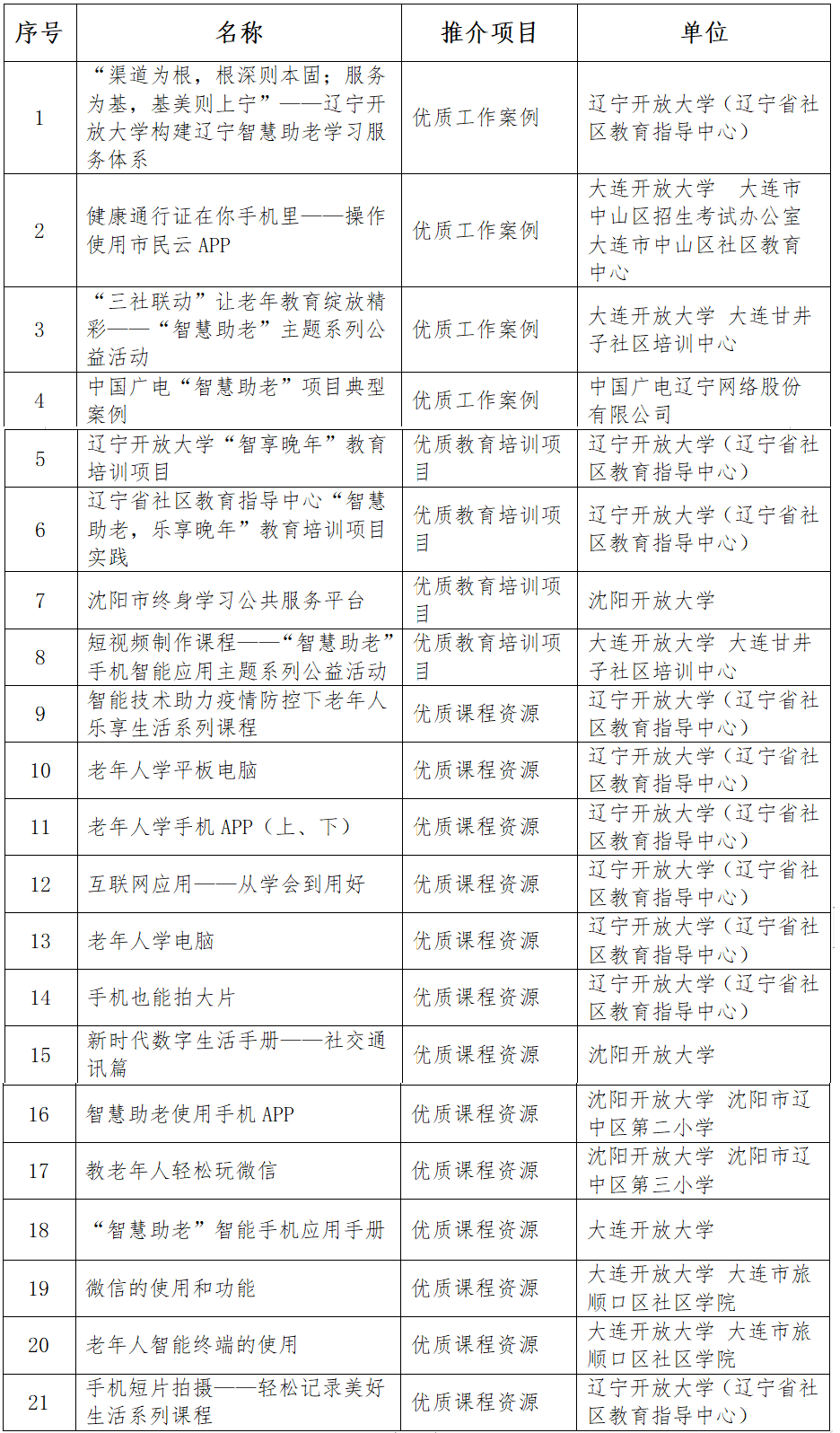 | 序号 | 名称 | 推介项目 | 单位 |
|---|---|---|---|
| 1 | “渠道为根，根深则本固；服务为基，基美则上宁”——辽宁开放大学构建辽宁智慧助老学习服务体系 | 优质工作案例 | 辽宁开放大学（辽宁省社区教育指导中心） |
| 2 | 健康通行证在你手机里——操作使用市民云 APP | 优质工作案例 | 大连开放大学　大连市中山区招生考试办公室　大连市中山区社区教育中心 |
| 3 | “三社联动”让老年教育绽放精彩——“智慧助老”主题系列公益活动 | 优质工作案例 | 大连开放大学　大连甘井子社区培训中心 |
| 4 | 中国广电“智慧助老”项目典型案例 | 优质工作案例 | 中国广电辽宁网络股份有限公司 |
| 5 | 辽宁开放大学“智享晚年”教育培训项目 | 优质教育培训项目 | 辽宁开放大学（辽宁省社区教育指导中心） |
| 6 | 辽宁省社区教育指导中心“智慧助老，乐享晚年”教育培训项目实践 | 优质教育培训项目 | 辽宁开放大学（辽宁省社区教育指导中心） |
| 7 | 沈阳市终身学习公共服务平台 | 优质教育培训项目 | 沈阳开放大学 |
| 8 | 短视频制作课程——“智慧助老”手机智能应用主题系列公益活动 | 优质教育培训项目 | 大连开放大学　大连甘井子社区培训中心 |
| 9 | 智能技术助力疫情防控下老年人乐享生活系列课程 | 优质课程资源 | 辽宁开放大学（辽宁省社区教育指导中心） |
| 10 | 老年人学平板电脑 | 优质课程资源 | 辽宁开放大学（辽宁省社区教育指导中心） |
| 11 | 老年人学手机 APP（上、下） | 优质课程资源 | 辽宁开放大学（辽宁省社区教育指导中心） |
| 12 | 互联网应用——从学会到用好 | 优质课程资源 | 辽宁开放大学（辽宁省社区教育指导中心） |
| 13 | 老年人学电脑 | 优质课程资源 | 辽宁开放大学（辽宁省社区教育指导中心） |
| 14 | 手机也能拍大片 | 优质课程资源 | 辽宁开放大学（辽宁省社区教育指导中心） |
| 15 | 新时代数字生活手册——社交通讯篇 | 优质课程资源 | 沈阳开放大学 |
| 16 | 智慧助老使用手机 APP | 优质课程资源 | 沈阳开放大学　沈阳市辽中区第二小学 |
| 17 | 教老年人轻松玩微信 | 优质课程资源 | 沈阳开放大学　沈阳市辽中区第三小学 |
| 18 | “智慧助老”智能手机应用手册 | 优质课程资源 | 大连开放大学 |
| 19 | 微信的使用和功能 | 优质课程资源 | 大连开放大学　大连市旅顺口区社区学院 |
| 20 | 老年人智能终端的使用 | 优质课程资源 | 大连开放大学　大连市旅顺口区社区学院 |
| 21 | 手机短片拍摄——轻松记录美好生活系列课程 | 优质课程资源 | 辽宁开放大学（辽宁省社区教育指导中心） |